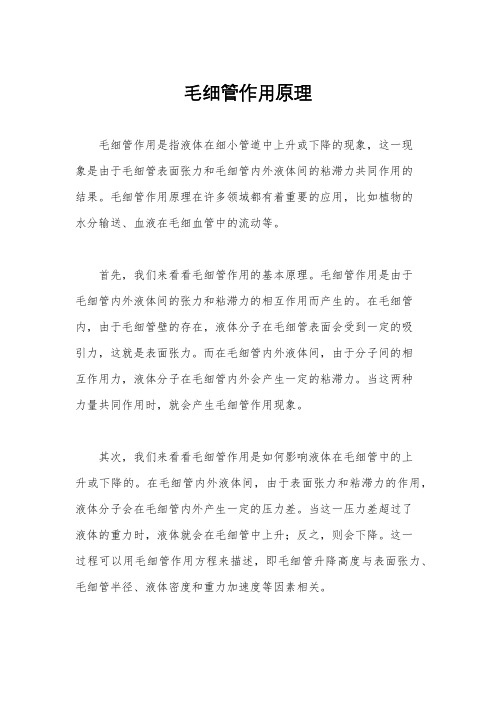 毛细管作用原理

毛细管作用是指液体在细小管道中上升或下降的现象，这一现象是由于毛细管表面张力和毛细管内外液体间的粘滞力共同作用的结果。毛细管作用原理在许多领域都有着重要的应用，比如植物的水分输送、血液在毛细血管中的流动等。

首先，我们来看看毛细管作用的基本原理。毛细管作用是由于毛细管内外液体间的张力和粘滞力的相互作用而产生的。在毛细管内，由于毛细管壁的存在，液体分子在毛细管表面会受到一定的吸引力，这就是表面张力。而在毛细管内外液体间，由于分子间的相互作用力，液体分子在毛细管内外会产生一定的粘滞力。当这两种力量共同作用时，就会产生毛细管作用现象。

其次，我们来看看毛细管作用是如何影响液体在毛细管中的上升或下降的。在毛细管内外液体间，由于表面张力和粘滞力的作用，液体分子会在毛细管内外产生一定的压力差。当这一压力差超过了液体的重力时，液体就会在毛细管中上升；反之，则会下降。这一过程可以用毛细管作用方程来描述，即毛细管升降高度与表面张力、毛细管半径、液体密度和重力加速度等因素相关。